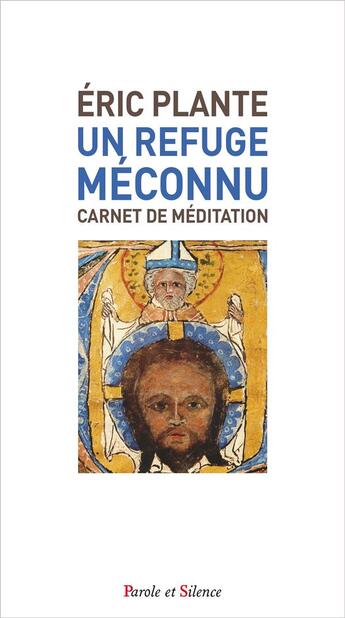 ÉRIC PLANTE
UN REFUGE MÉCONNU
CARNET DE MÉDITATION

Parole et Silence